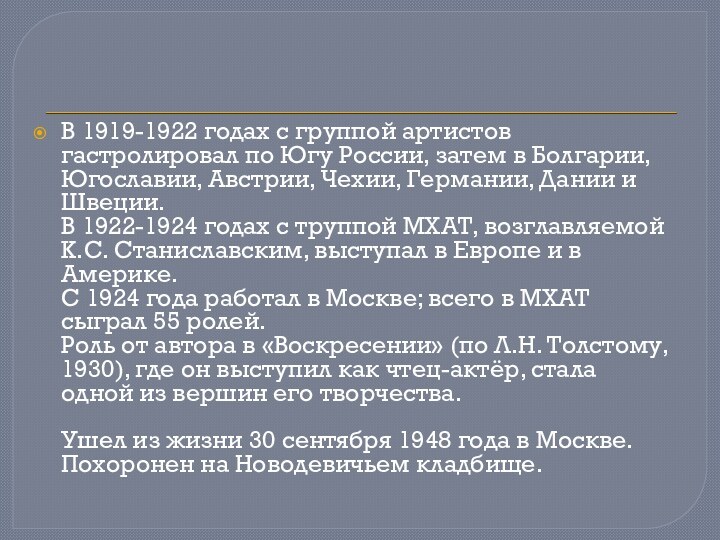 В 1919-1922 годах с группой артистов гастролировал по Югу России, затем в Болгарии, Югославии, Австрии, Чехии, Германии, Дании и Швеции.
В 1922-1924 годах с труппой МХАТ, возглавляемой К.С. Станиславским, выступал в Европе и в Америке.
С 1924 года работал в Москве; всего в МХАТ сыграл 55 ролей.
Роль от автора в «Воскресении» (по Л.Н. Толстому, 1930), где он выступил как чтец-актёр, стала одной из вершин его творчества.

Ушел из жизни 30 сентября 1948 года в Москве. Похоронен на Новодевичьем кладбище.